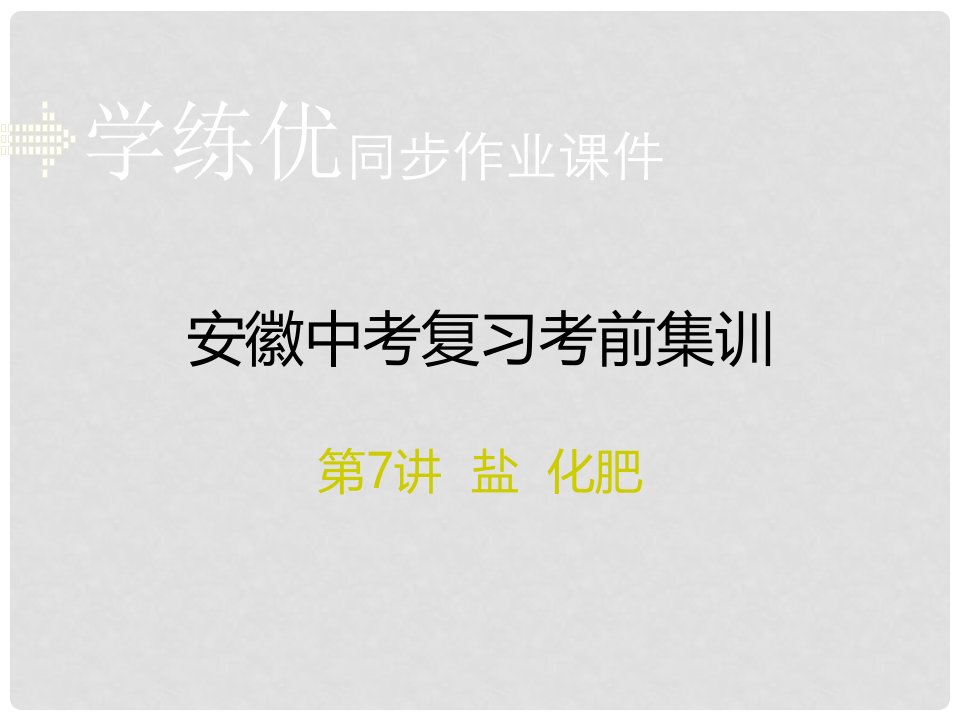 学练优同步作业课件

安徽中考复习考前集训

第7讲 盐 化肥